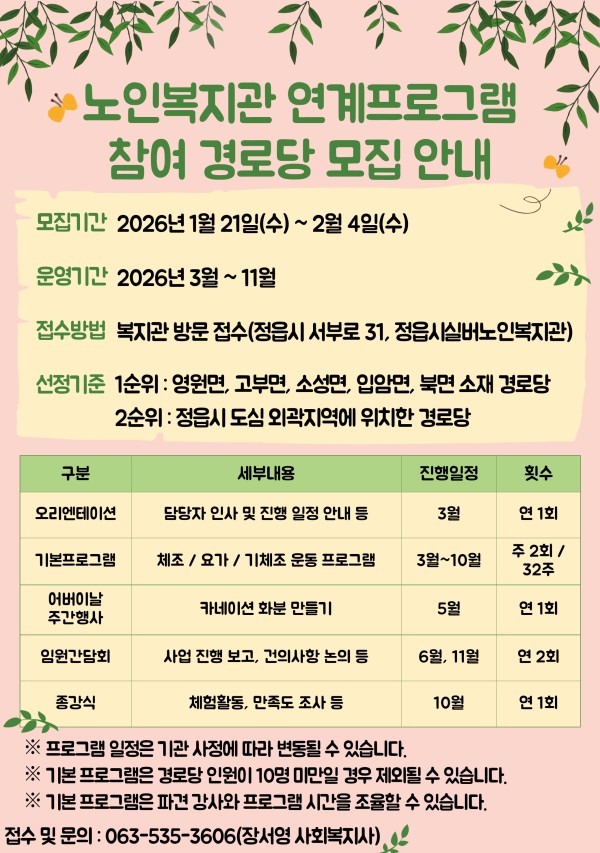 노인복지관 연계프로그램
참여 경로당 모집 안내

모집기간 2026년 1월 21일(수) ~ 2월 4일(수)

운영기간 2026년 3월 ~ 11월

접수방법 복지관 방문 접수(정읍시 서부로 31, 정읍시실버노인복지관)

선정기준 1순위 : 영원면, 고부면, 소성면, 입암면, 북면 소재 경로당
2순위 : 정읍시 도심 외곽지역에 위치한 경로당

| 구분 | 세부내용 | 진행일정 | 횟수 |
|---|---|---|---|
| 오리엔테이션 | 담당자 인사 및 진행 일정 안내 등 | 3월 | 연 1회 |
| 기본프로그램 | 체조 / 요가 / 기체조 운동 프로그램 | 3월~10월 | 주 2회 / 32주 |
| 어버이날 주간행사 | 카네이션 화분 만들기 | 5월 | 연 1회 |
| 임원간담회 | 사업 진행 보고, 건의사항 논의 등 | 6월, 11월 | 연 2회 |
| 종강식 | 체험활동, 만족도 조사 등 | 10월 | 연 1회 |

※ 프로그램 일정은 기관 사정에 따라 변동될 수 있습니다.
※ 기본 프로그램은 경로당 인원이 10명 미만일 경우 제외될 수 있습니다.
※ 기본 프로그램은 파견 강사와 프로그램 시간을 조율할 수 있습니다.

접수 및 문의 : 063-535-3606(장서영 사회복지사)